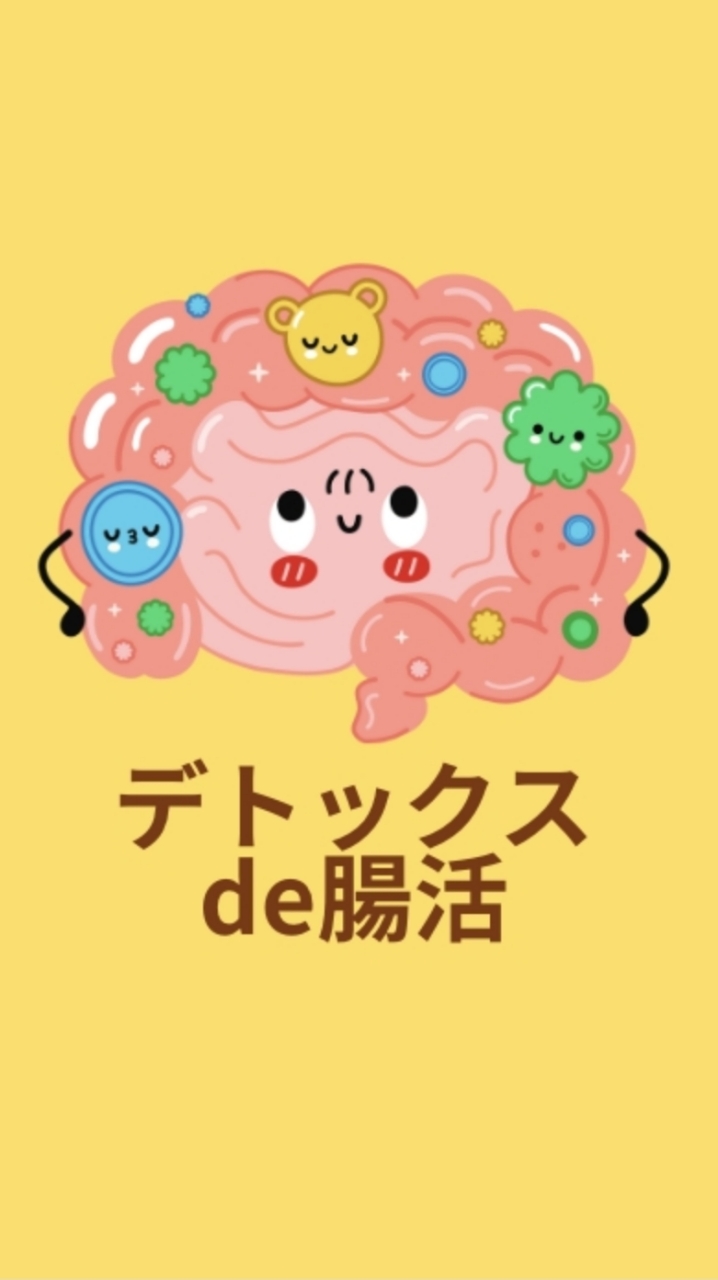 デトックス
de腸活